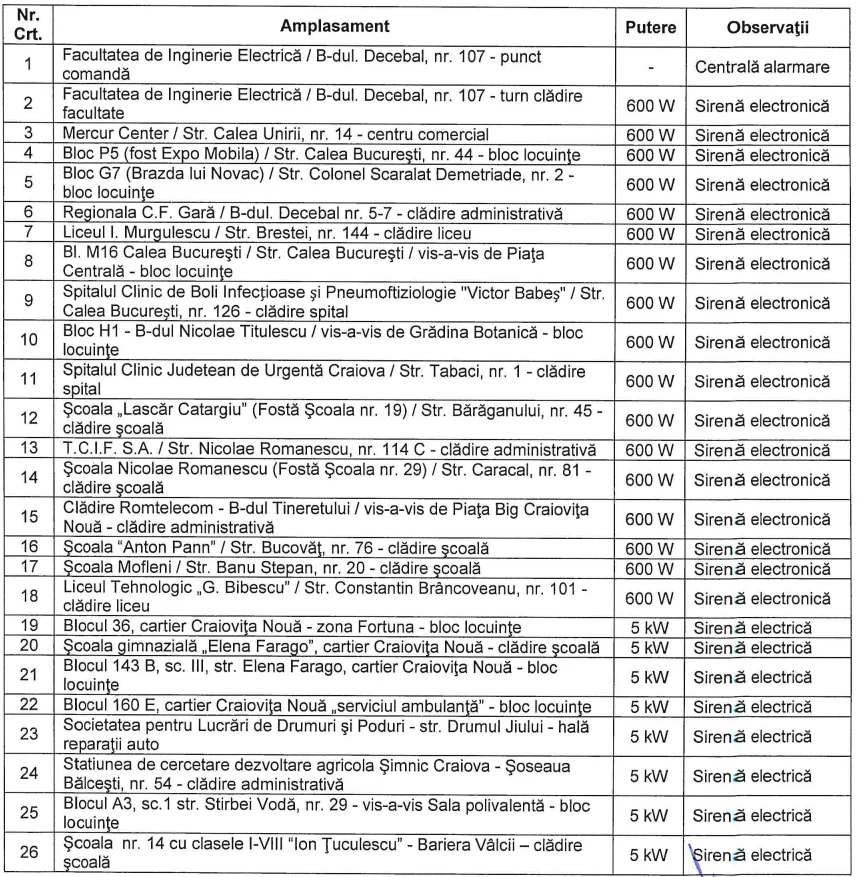 | Nr. Crt. | Amplasament | Putere | Observaţii |
|---|---|---|---|
| 1 | Facultatea de Inginerie Electrică / B-dul. Decebal, nr. 107 - punct comandă | - | Centrală alarmare |
| 2 | Facultatea de Inginerie Electrică / B-dul. Decebal, nr. 107 - turn clădire facultate | 600 W | Sirenă electronică |
| 3 | Mercur Center / Str. Calea Unirii, nr. 14 - centru comercial | 600 W | Sirenă electronică |
| 4 | Bloc P5 (fost Expo Mobila) / Str. Calea Bucureşti, nr. 44 - bloc locuinţe | 600 W | Sirenă electronică |
| 5 | Bloc G7 (Brazda lui Novac) / Str. Colonel Scaralat Demetriade, nr. 2 - bloc locuinţe | 600 W | Sirenă electronică |
| 6 | Regionala C.F. Gară / B-dul. Decebal nr. 5-7 - clădire administrativă | 600 W | Sirenă electronică |
| 7 | Liceul I. Murgulescu / Str. Brestei, nr. 144 - clădire liceu | 600 W | Sirenă electronică |
| 8 | Bl. M16 Calea Bucureşti / Str. Calea Bucureşti / vis-a-vis de Piaţa Centrală - bloc locuinţe | 600 W | Sirenă electronică |
| 9 | Spitalul Clinic de Boli Infecţioase şi Pneumoftiziologie "Victor Babeş" / Str. Calea Bucureşti, nr. 126 - clădire spital | 600 W | Sirenă electronică |
| 10 | Bloc H1 - B-dul Nicolae Titulescu / vis-a-vis de Grădina Botanică - bloc locuinţe | 600 W | Sirenă electronică |
| 11 | Spitalul Clinic Judetean de Urgentă Craiova / Str. Tabaci, nr. 1 - clădire spital | 600 W | Sirenă electronică |
| 12 | Şcoala „Lascăr Catargiu" (Fostă Şcoala nr. 19) / Str. Bărăganului, nr. 45 - clădire şcoală | 600 W | Sirenă electronică |
| 13 | T.C.I.F. S.A. / Str. Nicolae Romanescu, nr. 114 C - clădire administrativă | 600 W | Sirenă electronică |
| 14 | Şcoala Nicolae Romanescu (Fostă Şcoala nr. 29) / Str. Caracal, nr. 81 - clădire şcoală | 600 W | Sirenă electronică |
| 15 | Clădire Romtelecom - B-dul Tineretului / vis-a-vis de Piaţa Big Craioviţa Nouă - clădire administrativă | 600 W | Sirenă electronică |
| 16 | Şcoala "Anton Pann" / Str. Bucovăţ, nr. 76 - clădire şcoală | 600 W | Sirenă electronică |
| 17 | Şcoala Mofleni / Str. Banu Stepan, nr. 20 - clădire şcoală | 600 W | Sirenă electronică |
| 18 | Liceul Tehnologic „G. Bibescu" / Str. Constantin Brâncoveanu, nr. 101 - clădire liceu | 600 W | Sirenă electronică |
| 19 | Blocul 36, cartier Craioviţa Nouă - zona Fortuna - bloc locuinţe | 5 kW | Sirenă electrică |
| 20 | Şcoala gimnazială „Elena Farago", cartier Craioviţa Nouă - clădire şcoală | 5 kW | Sirenă electrică |
| 21 | Blocul 143 B, sc. III, str. Elena Farago, cartier Craioviţa Nouă - bloc locuinţe | 5 kW | Sirenă electrică |
| 22 | Blocul 160 E, cartier Craioviţa Nouă „serviciul ambulanţă" - bloc locuinţe | 5 kW | Sirenă electrică |
| 23 | Societatea pentru Lucrări de Drumuri şi Poduri - str. Drumul Jiului - hală reparaţii auto | 5 kW | Sirenă electrică |
| 24 | Statiunea de cercetare dezvoltare agricola Şimnic Craiova - Şoseaua Bălceşti, nr. 54 - clădire administrativă | 5 kW | Sirenă electrică |
| 25 | Blocul A3, sc.1 str. Stirbei Vodă, nr. 29 - vis-a-vis Sala polivalentă - bloc locuinţe | 5 kW | Sirenă electrică |
| 26 | Şcoala nr. 14 cu clasele I-VIII "Ion Ţuculescu" - Bariera Vâlcii – clădire şcoală | 5 kW | Sirenă electrică |